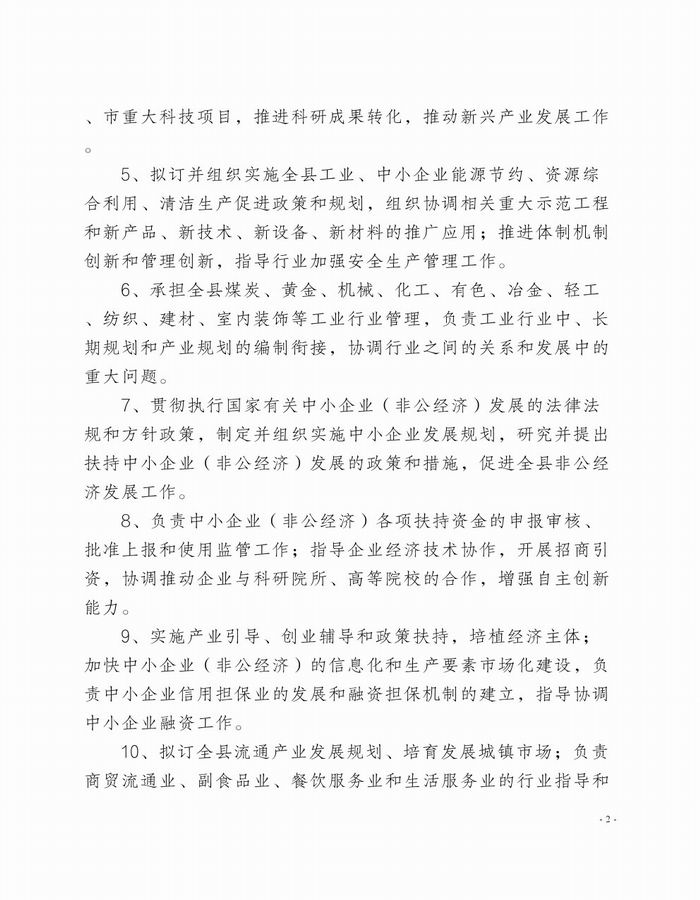 、市重大科技项目，推进科研成果转化，推动新兴产业发展工作。

5、拟订并组织实施全县工业、中小企业能源节约、资源综合利用、清洁生产促进政策和规划，组织协调相关重大示范工程和新产品、新技术、新设备、新材料的推广应用；推进体制机制创新和管理创新，指导行业加强安全生产管理工作。

6、承担全县煤炭、黄金、机械、化工、有色、冶金、轻工、纺织、建材、室内装饰等工业行业管理，负责工业行业中、长期规划和产业规划的编制衔接，协调行业之间的关系和发展中的重大问题。

7、贯彻执行国家有关中小企业（非公经济）发展的法律法规和方针政策，制定并组织实施中小企业发展规划，研究并提出扶持中小企业（非公经济）发展的政策和措施，促进全县非公经济发展工作。

8、负责中小企业（非公经济）各项扶持资金的申报审核、批准上报和使用监管工作；指导企业经济技术协作，开展招商引资，协调推动企业与科研院所、高等院校的合作，增强自主创新能力。

9、实施产业引导、创业辅导和政策扶持，培植经济主体；加快中小企业（非公经济）的信息化和生产要素市场化建设，负责中小企业信用担保业的发展和融资担保机制的建立，指导协调中小企业融资工作。

10、拟订全县流通产业发展规划、培育发展城镇市场；负责商贸流通业、副食品业、餐饮服务业和生活服务业的行业指导和

· 2 ·